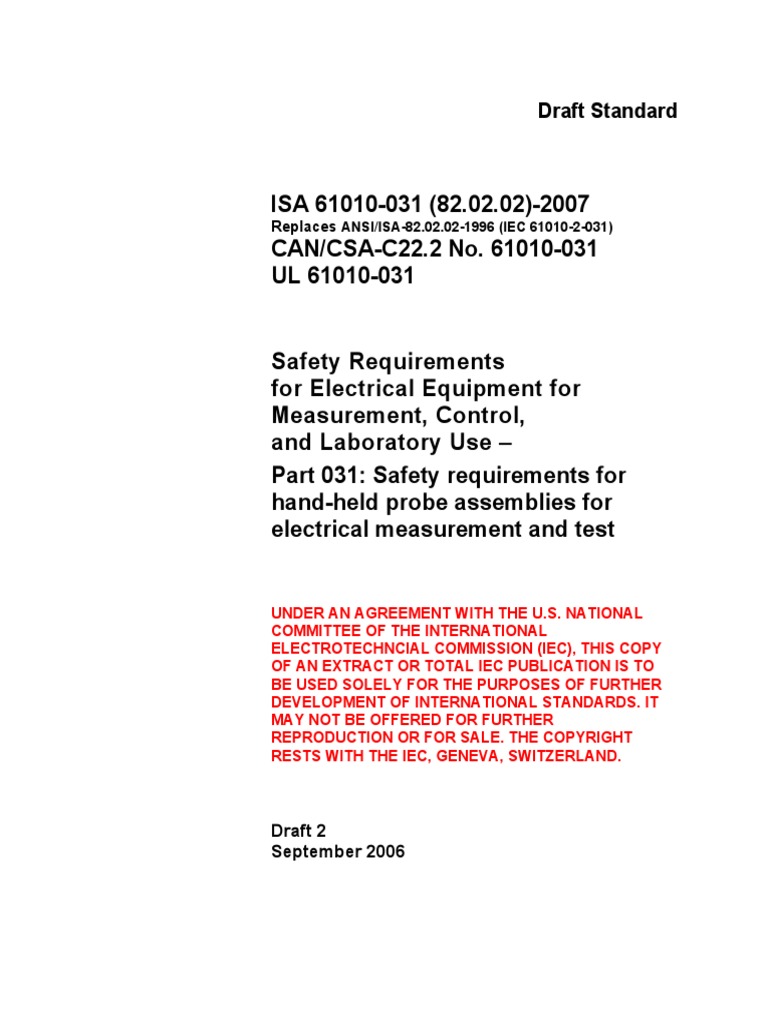 Draft Standard

ISA 61010-031 (82.02.02)-2007
Replaces ANSI/ISA-82.02.02-1996 (IEC 61010-2-031)
CAN/CSA-C22.2 No. 61010-031
UL 61010-031

Safety Requirements for Electrical Equipment for Measurement, Control, and Laboratory Use –

Part 031: Safety requirements for hand-held probe assemblies for electrical measurement and test

UNDER AN AGREEMENT WITH THE U.S. NATIONAL COMMITTEE OF THE INTERNATIONAL ELECTROTECHNCIAL COMMISSION (IEC), THIS COPY OF AN EXTRACT OR TOTAL IEC PUBLICATION IS TO BE USED SOLELY FOR THE PURPOSES OF FURTHER DEVELOPMENT OF INTERNATIONAL STANDARDS. IT MAY NOT BE OFFERED FOR FURTHER REPRODUCTION OR FOR SALE. THE COPYRIGHT RESTS WITH THE IEC, GENEVA, SWITZERLAND.

Draft 2
September 2006